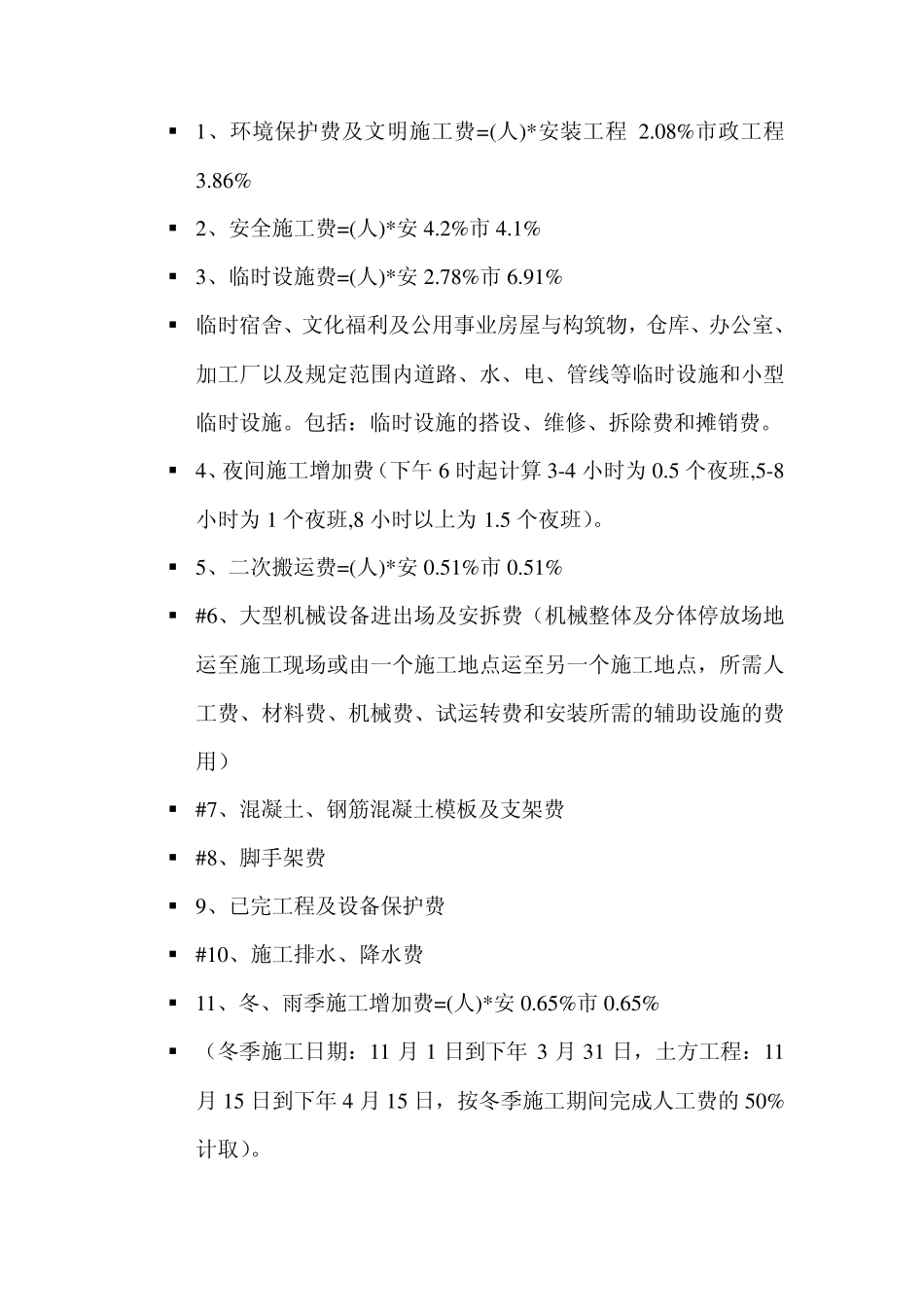 ▪ 1、环境保护费及文明施工费=(人)*安装工程 2.08%市政工程 3.86%

▪ 2、安全施工费=(人)*安 4.2%市 4.1%

▪ 3、临时设施费=(人)*安 2.78%市 6.91%

▪ 临时宿舍、文化福利及公用事业房屋与构筑物，仓库、办公室、加工厂以及规定范围内道路、水、电、管线等临时设施和小型临时设施。包括：临时设施的搭设、维修、拆除费和摊销费。

▪ 4、夜间施工增加费（下午 6 时起计算 3-4 小时为 0.5 个夜班,5-8 小时为 1 个夜班,8 小时以上为 1.5 个夜班）。

▪ 5、二次搬运费=(人)*安 0.51%市 0.51%

▪ #6、大型机械设备进出场及安拆费（机械整体及分体停放场地运至施工现场或由一个施工地点运至另一个施工地点，所需人工费、材料费、机械费、试运转费和安装所需的辅助设施的费用）

▪ #7、混凝土、钢筋混凝土模板及支架费

▪ #8、脚手架费

▪ 9、已完工程及设备保护费

▪ #10、施工排水、降水费

▪ 11、冬、雨季施工增加费=(人)*安 0.65%市 0.65%

▪ （冬季施工日期：11 月 1 日到下年 3 月 31 日，土方工程：11 月 15 日到下年 4 月 15 日，按冬季施工期间完成人工费的 50%计取）。